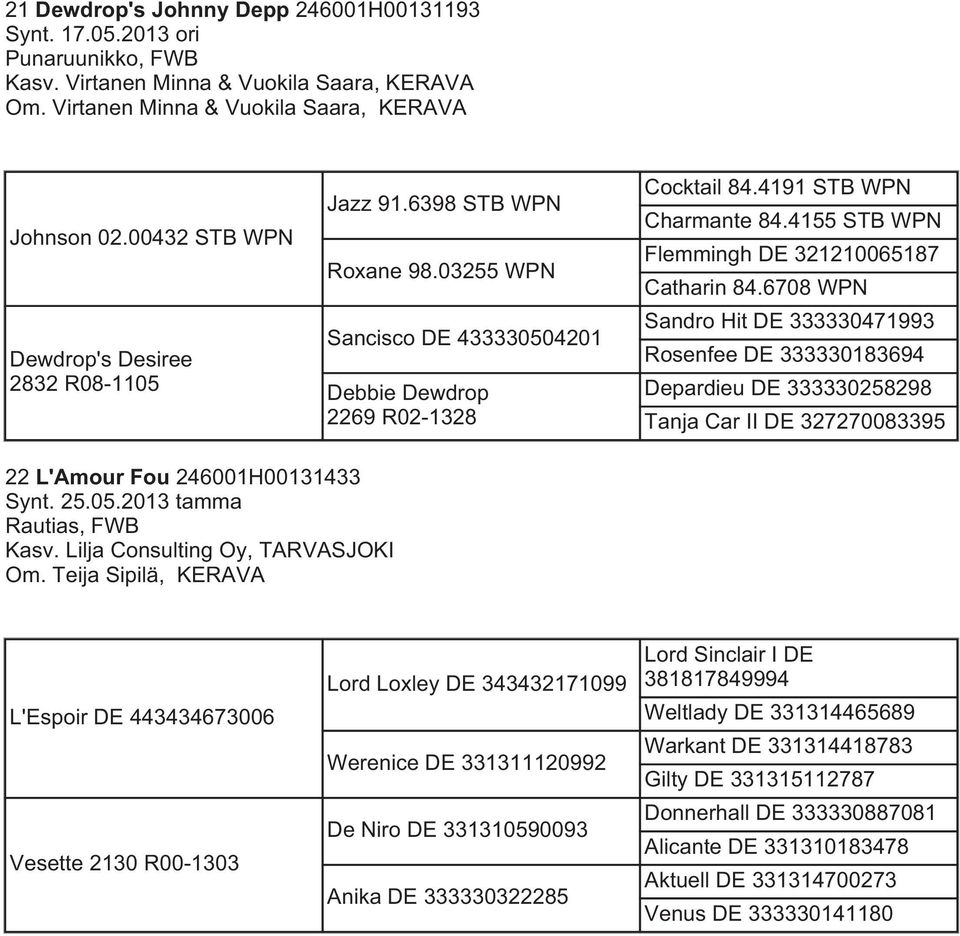 21 Dewdrop's Johnny Depp 246001H00131193
Synt. 17.05.2013 ori
Punaruunikko, FWB
Kasv. Virtanen Minna & Vuokila Saara, KERAVA
Om. Virtanen Minna & Vuokila Saara, KERAVA

| | | |
|---|---|---|
| Johnson 02.00432 STB WPN | Jazz 91.6398 STB WPN | Cocktail 84.4191 STB WPN |
| | | Charmante 84.4155 STB WPN |
| | Roxane 98.03255 WPN | Flemmingh DE 321210065187 |
| | | Catharin 84.6708 WPN |
| Dewdrop's Desiree 2832 R08-1105 | Sancisco DE 433330504201 | Sandro Hit DE 333330471993 |
| | | Rosenfee DE 333330183694 |
| | Debbie Dewdrop 2269 R02-1328 | Depardieu DE 333330258298 |
| | | Tanja Car II DE 327270083395 |

22 L'Amour Fou 246001H00131433
Synt. 25.05.2013 tamma
Rautias, FWB
Kasv. Lilja Consulting Oy, TARVASJOKI
Om. Teija Sipilä, KERAVA

| | | |
|---|---|---|
| L'Espoir DE 443434673006 | Lord Loxley DE 343432171099 | Lord Sinclair I DE 381817849994 |
| | | Weltlady DE 331314465689 |
| | Werenice DE 331311120992 | Warkant DE 331314418783 |
| | | Gilty DE 331315112787 |
| Vesette 2130 R00-1303 | De Niro DE 331310590093 | Donnerhall DE 333330887081 |
| | | Alicante DE 331310183478 |
| | Anika DE 333330322285 | Aktuell DE 331314700273 |
| | | Venus DE 333330141180 |